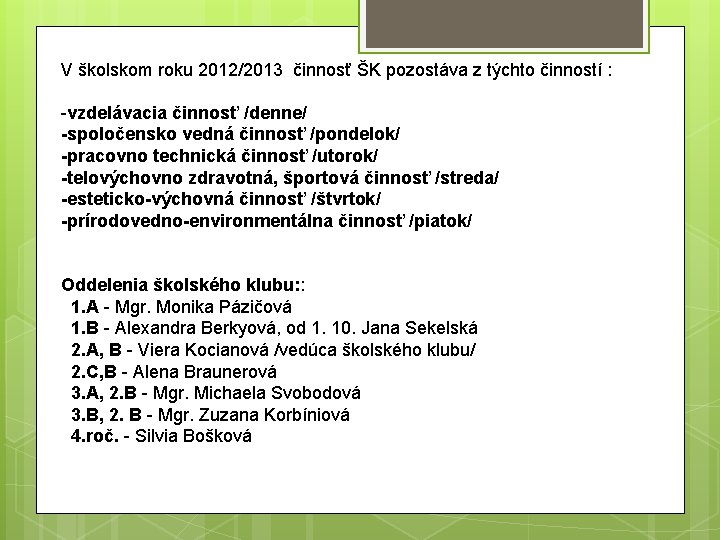 V školskom roku 2012/2013  činnosť ŠK pozostáva z týchto činností :

-vzdelávacia činnosť /denne/
-spoločensko vedná činnosť /pondelok/
-pracovno technická činnosť /utorok/
-telovýchovno zdravotná, športová činnosť /streda/
-esteticko-výchovná činnosť /štvrtok/
-prírodovedno-environmentálna činnosť /piatok/

Oddelenia školského klubu::
1.A - Mgr. Monika Pázičová
1.B - Alexandra Berkyová, od 1. 10. Jana Sekelská
2.A, B - Viera Kocianová /vedúca školského klubu/
2.C,B - Alena Braunerová
3.A, 2.B - Mgr. Michaela Svobodová
3.B, 2. B - Mgr. Zuzana Korbíniová
4.roč. - Silvia Bošková